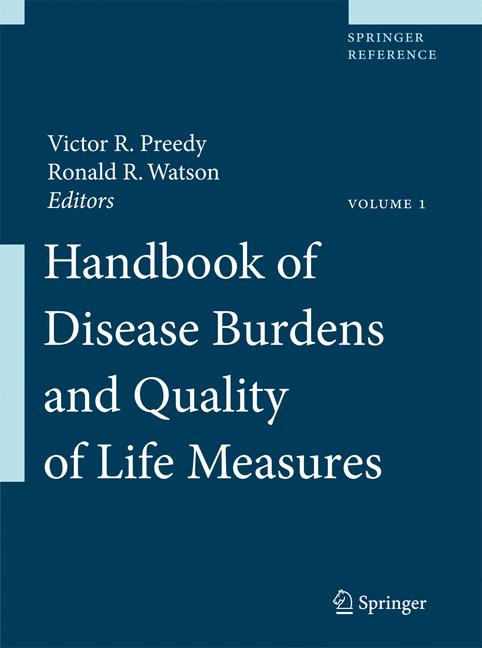 SPRINGER
REFERENCE

Victor R. Preedy
Ronald R. Watson
Editors

VOLUME 1

Handbook of
Disease Burdens
and Quality
of Life Measures

Springer